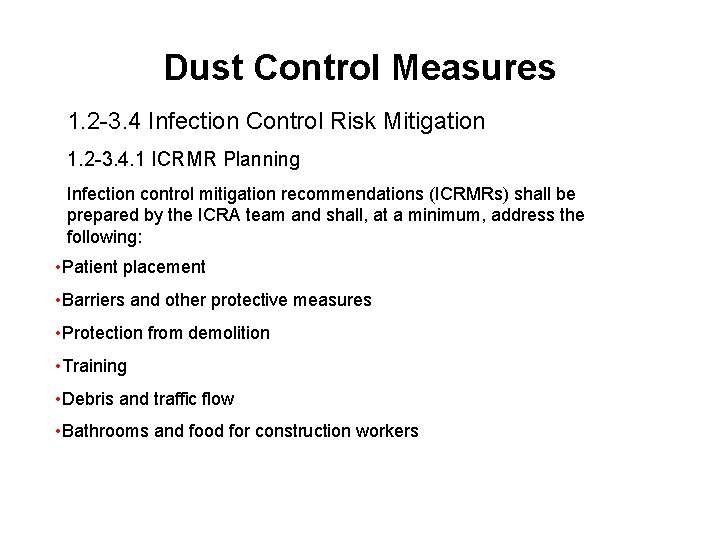 Dust Control Measures

1.2-3.4 Infection Control Risk Mitigation

1.2-3.4.1 ICRMR Planning

Infection control mitigation recommendations (ICRMRs) shall be prepared by the ICRA team and shall, at a minimum, address the following:

•Patient placement

•Barriers and other protective measures

•Protection from demolition

•Training

•Debris and traffic flow

•Bathrooms and food for construction workers